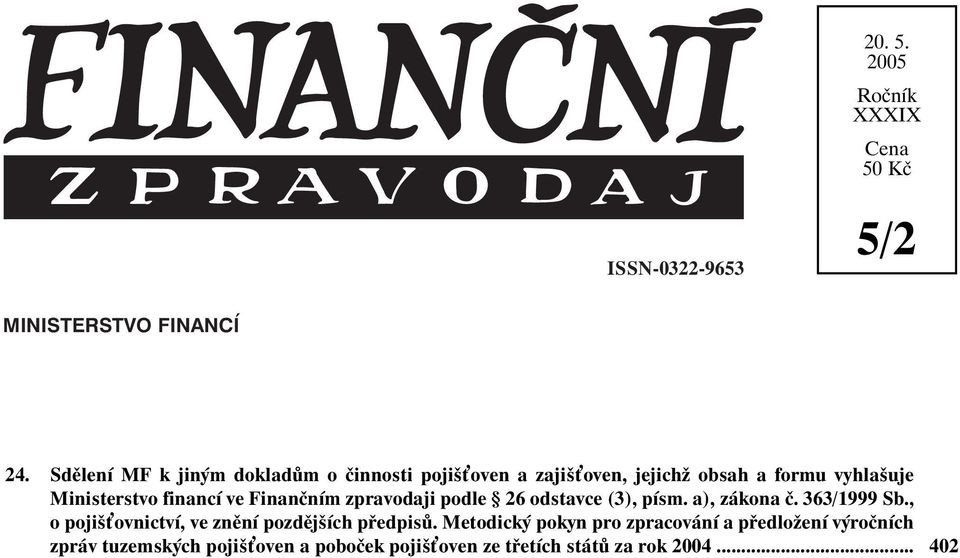 FINANČNÍ
ZPRAVODAJ

20. 5. 2005
Ročník XXXIX
Cena 50 Kč
5/2

ISSN-0322-9653

MINISTERSTVO FINANCÍ

24. Sdělení MF k jiným dokladům o činnosti pojišťoven a zajišťoven, jejichž obsah a formu vyhlašuje Ministerstvo financí ve Finančním zpravodaji podle § 26 odstavce (3), písm. a), zákona č. 363/1999 Sb., o pojišťovnictví, ve znění pozdějších předpisů. Metodický pokyn pro zpracování a předložení výročních zpráv tuzemských pojišťoven a poboček pojišťoven ze třetích států za rok 2004 ........................................ 402